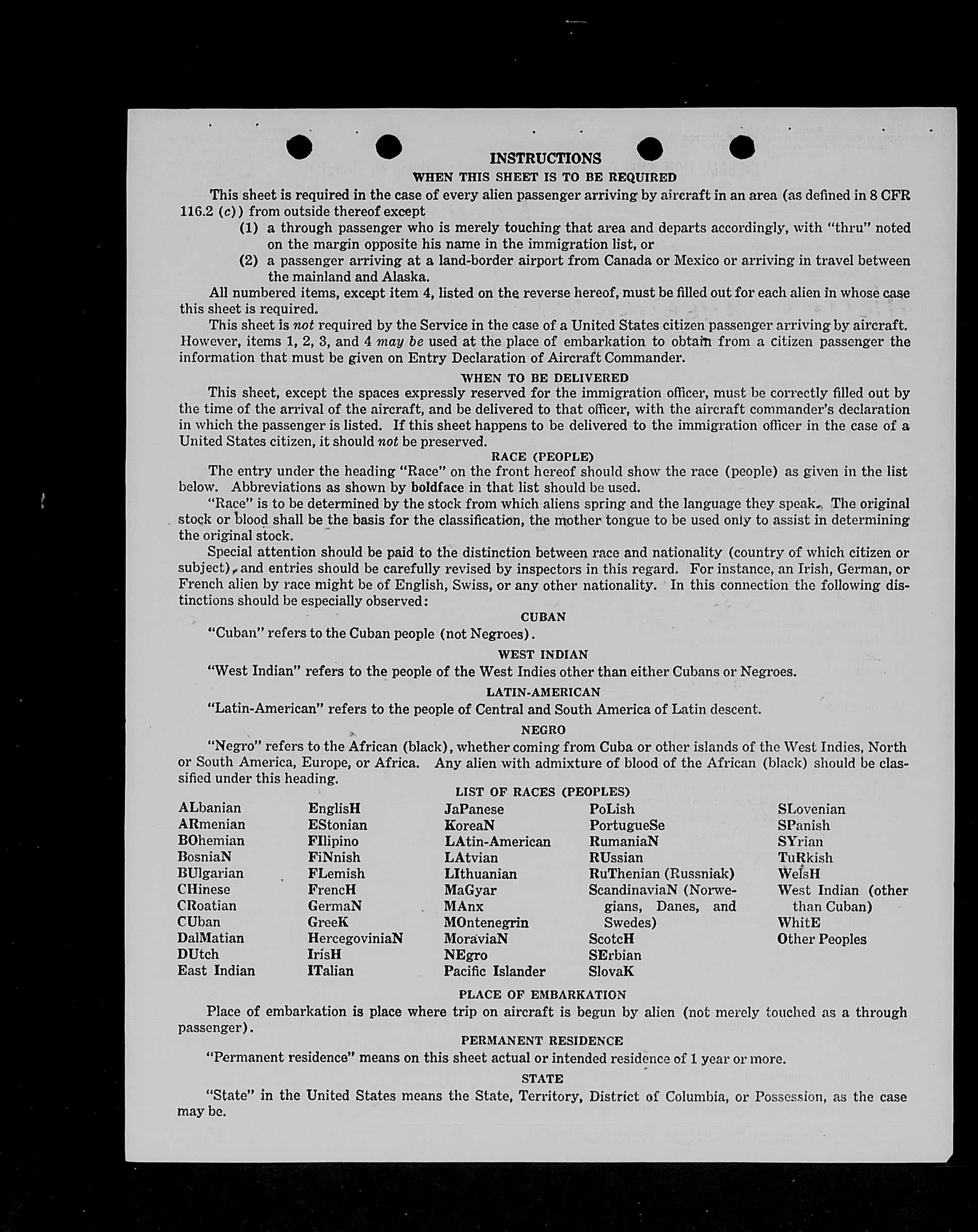 INSTRUCTIONS

WHEN THIS SHEET IS TO BE REQUIRED

This sheet is required in the case of every alien passenger arriving by aircraft in an area (as defined in 8 CFR 116.2 (c)) from outside thereof except

(1) a through passenger who is merely touching that area and departs accordingly, with "thru" noted on the margin opposite his name in the immigration list, or

(2) a passenger arriving at a land-border airport from Canada or Mexico or arriving in travel between the mainland and Alaska.

All numbered items, except item 4, listed on the reverse hereof, must be filled out for each alien in whose case this sheet is required.

This sheet is not required by the Service in the case of a United States citizen passenger arriving by aircraft. However, items 1, 2, 3, and 4 may be used at the place of embarkation to obtain from a citizen passenger the information that must be given on Entry Declaration of Aircraft Commander.

WHEN TO BE DELIVERED

This sheet, except the spaces expressly reserved for the immigration officer, must be correctly filled out by the time of the arrival of the aircraft, and be delivered to that officer, with the aircraft commander's declaration in which the passenger is listed. If this sheet happens to be delivered to the immigration officer in the case of a United States citizen, it should not be preserved.

RACE (PEOPLE)

The entry under the heading "Race" on the front hereof should show the race (people) as given in the list below. Abbreviations as shown by boldface in that list should be used.

"Race" is to be determined by the stock from which aliens spring and the language they speak. The original stock or blood shall be the basis for the classification, the mother tongue to be used only to assist in determining the original stock.

Special attention should be paid to the distinction between race and nationality (country of which citizen or subject), and entries should be carefully revised by inspectors in this regard. For instance, an Irish, German, or French alien by race might be of English, Swiss, or any other nationality. In this connection the following distinctions should be especially observed:

CUBAN

"Cuban" refers to the Cuban people (not Negroes).

WEST INDIAN

"West Indian" refers to the people of the West Indies other than either Cubans or Negroes.

LATIN-AMERICAN

"Latin-American" refers to the people of Central and South America of Latin descent.

NEGRO

"Negro" refers to the African (black), whether coming from Cuba or other islands of the West Indies, North or South America, Europe, or Africa. Any alien with admixture of blood of the African (black) should be classified under this heading.

LIST OF RACES (PEOPLES)

ALbanian
ARmenian
BOhemian
BosniaN
BUlgarian
CHinese
CRoatian
CUban
DalMatian
DUtch
East Indian

EnglisH
EStonian
FIlipino
FiNnish
FLemish
FrencH
GermaN
GreeK
HercegoviniaN
IrisH
ITalian

JaPanese
KoreaN
LAtin-American
LAtvian
LIthuanian
MaGyar
MAnx
MOntenegrin
MoraviaN
NEgro
Pacific Islander

PoLish
PortugueSe
RumaniaN
RUssian
RuThenian (Russniak)
ScandinaviaN (Norwegians, Danes, and Swedes)
ScotcH
SErbian
SlovaK

SLovenian
SPanish
SYrian
TuRkish
WelsH
West Indian (other than Cuban)
WhitE
Other Peoples

PLACE OF EMBARKATION

Place of embarkation is place where trip on aircraft is begun by alien (not merely touched as a through passenger).

PERMANENT RESIDENCE

"Permanent residence" means on this sheet actual or intended residence of 1 year or more.

STATE

"State" in the United States means the State, Territory, District of Columbia, or Possession, as the case may be.